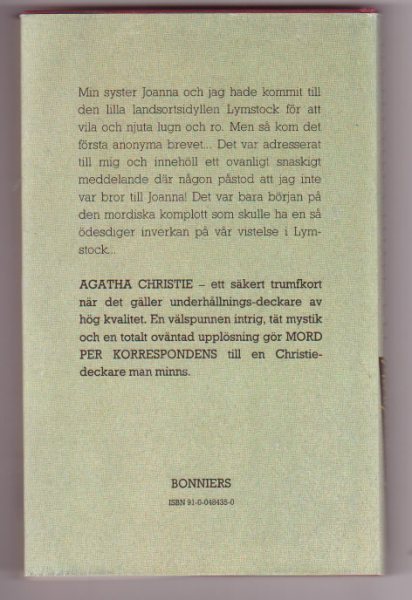 Min syster Joanna och jag hade kommit till den lilla landsortsidyllen Lymstock för att vila och njuta lugn och ro. Men så kom det första anonyma brevet... Det var adresserat till mig och innehöll ett ovanligt snaskigt meddelande där någon påstod att jag inte var bror till Joanna! Det var bara början på den mordiska komplott som skulle ha en så ödesdiger inverkan på vår vistelse i Lymstock...

AGATHA CHRISTIE – ett säkert trumfkort när det gäller underhållnings-deckare av hög kvalitet. En välspunnen intrig, tät mystik och en totalt oväntad upplösning gör MORD PER KORRESPONDENS till en Christie-deckare man minns.

BONNIERS

ISBN 91-0-048435-0